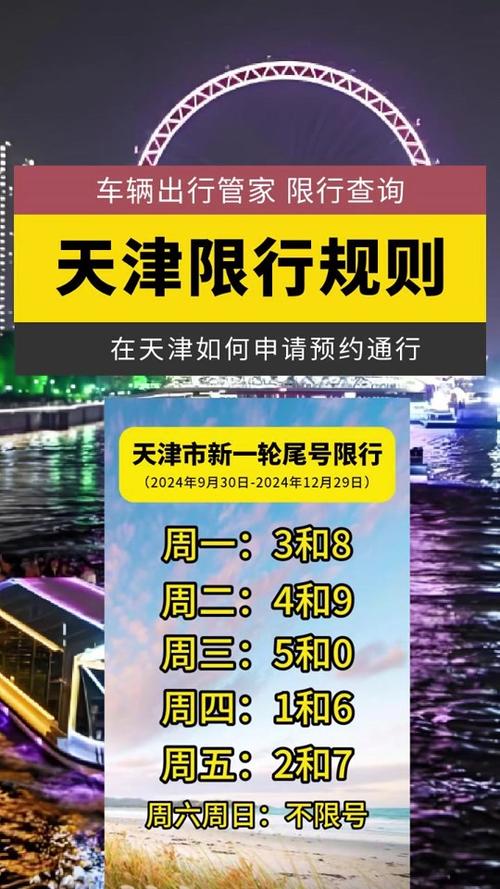 车辆出行管家 限行查询

天津限行规则

在天津如何申请预约通行

天津市新一轮尾号限行
（2024年9月30日-2024年12月29日）

周一：3和8
周二：4和9
周三：5和0
周四：1和6
周五：2和7
周六周日：不限号